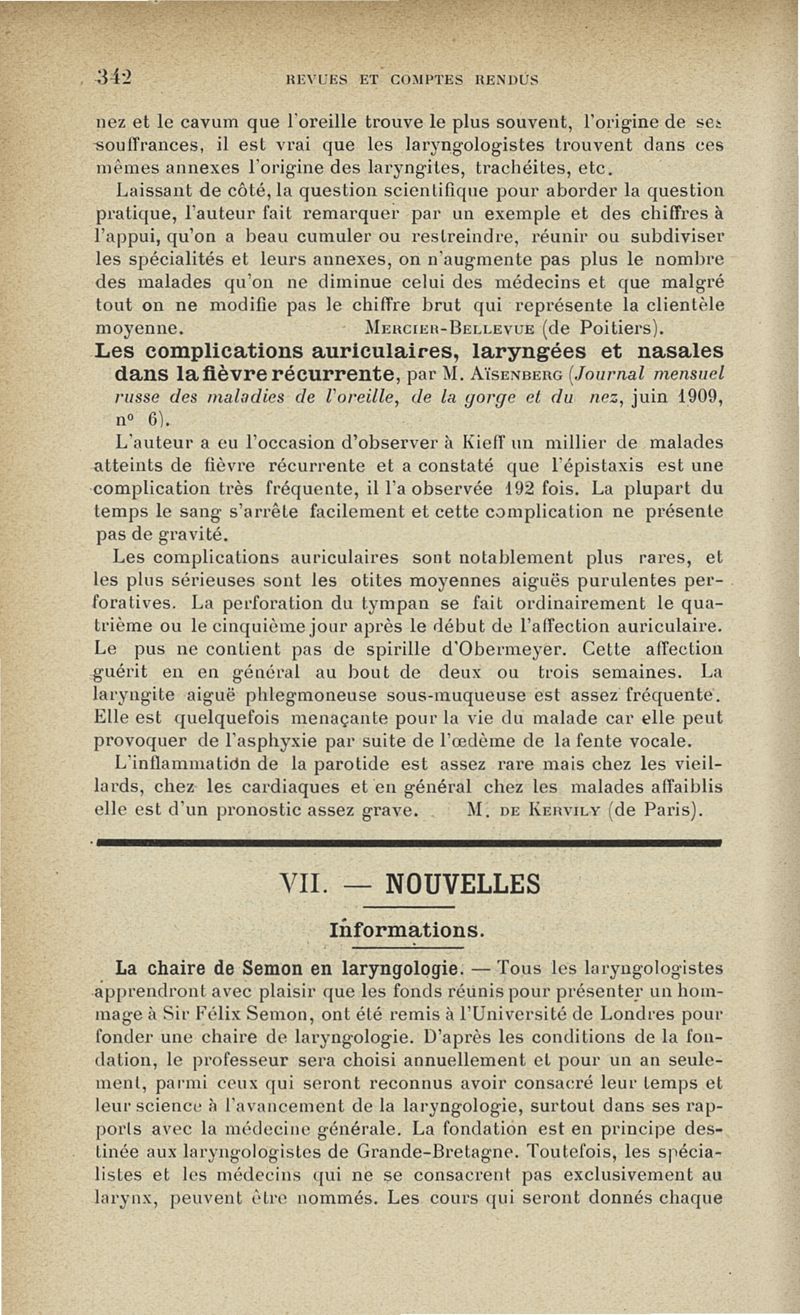 342 REVUES ET COMPTES RENDUS

nez et le cavum que l'oreille trouve le plus souvent, l'origine de ses souffrances, il est vrai que les laryngologistes trouvent dans ces mêmes annexes l'origine des laryngites, trachéites, etc.

Laissant de côté, la question scientifique pour aborder la question pratique, l'auteur fait remarquer par un exemple et des chiffres à l'appui, qu'on a beau cumuler ou restreindre, réunir ou subdiviser les spécialités et leurs annexes, on n'augmente pas plus le nombre des malades qu'on ne diminue celui des médecins et que malgré tout on ne modifie pas le chiffre brut qui représente la clientèle moyenne. MERCIER-BELLEVUE (de Poitiers).

Les complications auriculaires, laryngées et nasales dans la fièvre récurrente, par M. AÏSENBERG (Journal mensuel russe des maladies de l'oreille, de la gorge et du nez, juin 1909, n° 6).

L'auteur a eu l'occasion d'observer à Kieff un millier de malades atteints de fièvre récurrente et a constaté que l'épistaxis est une complication très fréquente, il l'a observée 192 fois. La plupart du temps le sang s'arrête facilement et cette complication ne présente pas de gravité.

Les complications auriculaires sont notablement plus rares, et les plus sérieuses sont les otites moyennes aiguës purulentes perforatives. La perforation du tympan se fait ordinairement le quatrième ou le cinquième jour après le début de l'affection auriculaire. Le pus ne contient pas de spirille d'Obermeyer. Cette affection guérit en en général au bout de deux ou trois semaines. La laryngite aiguë phlegmoneuse sous-muqueuse est assez fréquente. Elle est quelquefois menaçante pour la vie du malade car elle peut provoquer de l'asphyxie par suite de l'œdème de la fente vocale. L'inflammation de la parotide est assez rare mais chez les vieillards, chez les cardiaques et en général chez les malades affaiblis elle est d'un pronostic assez grave. M. DE KERVILY (de Paris).

VII. — NOUVELLES

Informations.

La chaire de Semon en laryngologie. — Tous les laryngologistes apprendront avec plaisir que les fonds réunis pour présenter un hommage à Sir Félix Semon, ont été remis à l'Université de Londres pour fonder une chaire de laryngologie. D'après les conditions de la fondation, le professeur sera choisi annuellement et pour un an seulement, parmi ceux qui seront reconnus avoir consacré leur temps et leur science à l'avancement de la laryngologie, surtout dans ses rapports avec la médecine générale. La fondation est en principe destinée aux laryngologistes de Grande-Bretagne. Toutefois, les spécialistes et les médecins qui ne se consacrent pas exclusivement au larynx, peuvent être nommés. Les cours qui seront donnés chaque